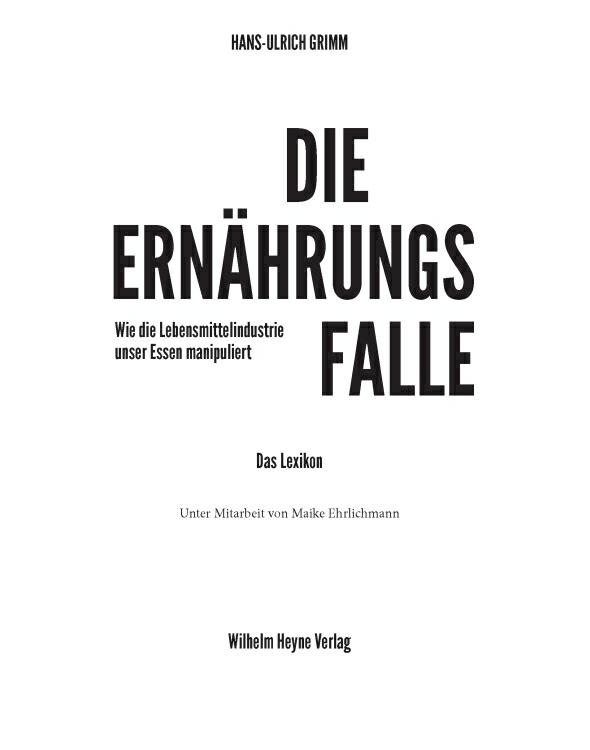 HANS-ULRICH GRIMM

DIE
ERNÄHRUNGS
FALLE

Wie die Lebensmittelindustrie unser Essen manipuliert

Das Lexikon

Unter Mitarbeit von Maike Ehrlichmann

Wilhelm Heyne Verlag